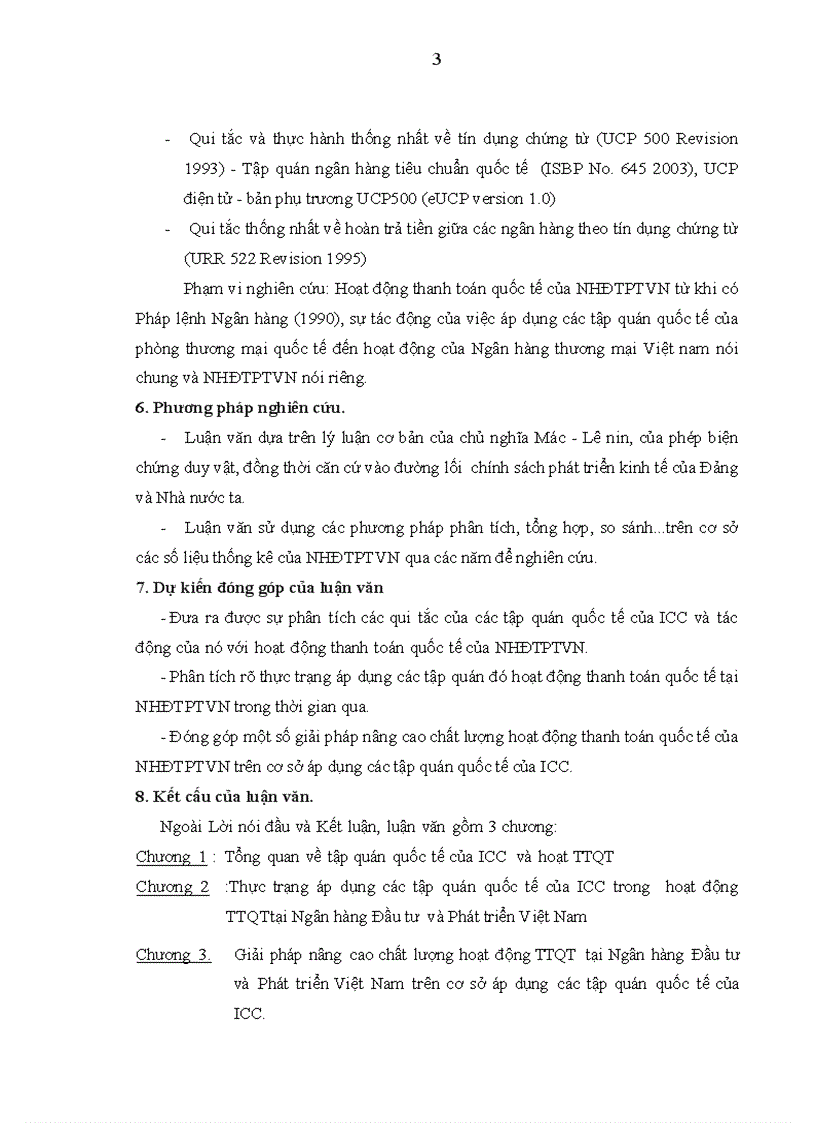 3

- Qui tắc và thực hành thống nhất về tín dụng chứng từ (UCP 500 Revision 1993) - Tập quán ngân hàng tiêu chuẩn quốc tế (ISBP No. 645 2003), UCP điện tử - bản phụ trương UCP500 (eUCP version 1.0)

- Qui tắc thống nhất về hoàn trả tiền giữa các ngân hàng theo tín dụng chứng từ (URR 522 Revision 1995)

Phạm vi nghiên cứu: Hoạt động thanh toán quốc tế của NHĐTPTVN từ khi có Pháp lệnh Ngân hàng (1990), sự tác động của việc áp dụng các tập quán quốc tế của phòng thương mại quốc tế đến hoạt động của Ngân hàng thương mại Việt nam nói chung và NHĐTPTVN nói riêng.

6. Phương pháp nghiên cứu.

- Luận văn dựa trên lý luận cơ bản của chủ nghĩa Mác - Lê nin, của phép biện chứng duy vật, đồng thời căn cứ vào đường lối chính sách phát triển kinh tế của Đảng và Nhà nước ta.

- Luận văn sử dụng các phương pháp phân tích, tổng hợp, so sánh...trên cơ sở các số liệu thống kê của NHĐTPTVN qua các năm để nghiên cứu.

7. Dự kiến đóng góp của luận văn

- Đưa ra được sự phân tích các qui tắc của các tập quán quốc tế của ICC và tác động của nó với hoạt động thanh toán quốc tế của NHĐTPTVN.

- Phân tích rõ thực trạng áp dụng các tập quán đó hoạt động thanh toán quốc tế tại NHĐTPTVN trong thời gian qua.

- Đóng góp một số giải pháp nâng cao chất lượng hoạt động thanh toán quốc tế của NHĐTPTVN trên cơ sở áp dụng các tập quán quốc tế của ICC.

8. Kết cấu của luận văn.

Ngoài Lời nói đầu và Kết luận, luận văn gồm 3 chương:

Chương 1 : Tổng quan về tập quán quốc tế của ICC và hoạt TTQT

Chương 2 :Thực trạng áp dụng các tập quán quốc tế của ICC trong hoạt động TTQTtại Ngân hàng Đầu tư và Phát triển Việt Nam

Chương 3. Giải pháp nâng cao chất lượng hoạt động TTQT tại Ngân hàng Đầu tư và Phát triển Việt Nam trên cơ sở áp dụng các tập quán quốc tế của ICC.